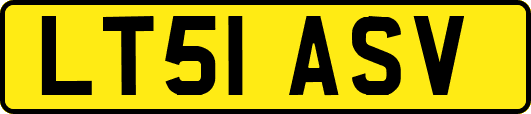 LT51 ASV